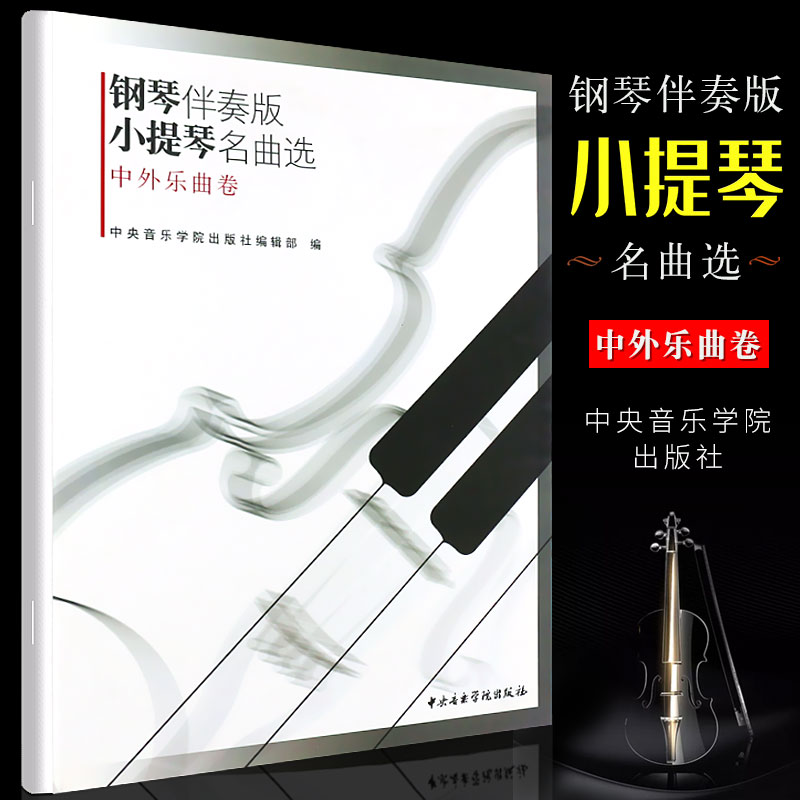 钢琴伴奏版
小提琴名曲选
中外乐曲卷

中央音乐学院出版社编辑部 编

中央音乐学院出版社

钢琴伴奏版
小提琴
名曲选
中外乐曲卷
中央音乐学院
出版社